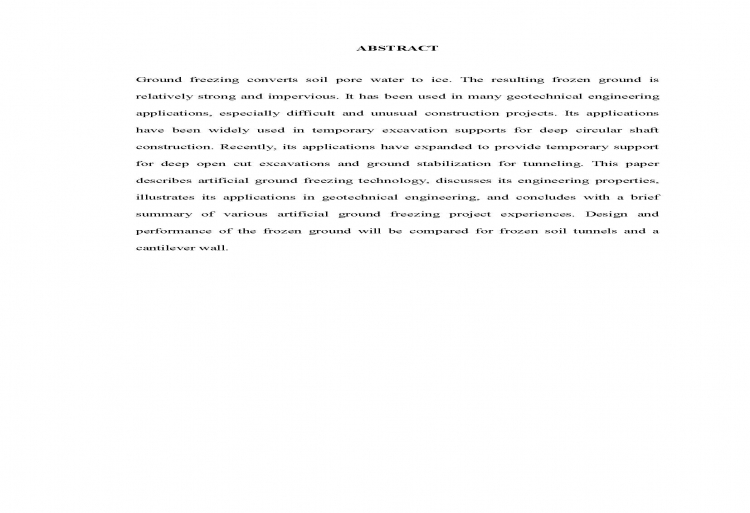 ABSTRACT

Ground freezing converts soil pore water to ice. The resulting frozen ground is relatively strong and impervious. It has been used in many geotechnical engineering applications, especially difficult and unusual construction projects. Its applications have been widely used in temporary excavation supports for deep circular shaft construction. Recently, its applications have expanded to provide temporary support for deep open cut excavations and ground stabilization for tunneling. This paper describes artificial ground freezing technology, discusses its engineering properties, illustrates its applications in geotechnical engineering, and concludes with a brief summary of various artificial ground freezing project experiences. Design and performance of the frozen ground will be compared for frozen soil tunnels and a cantilever wall.